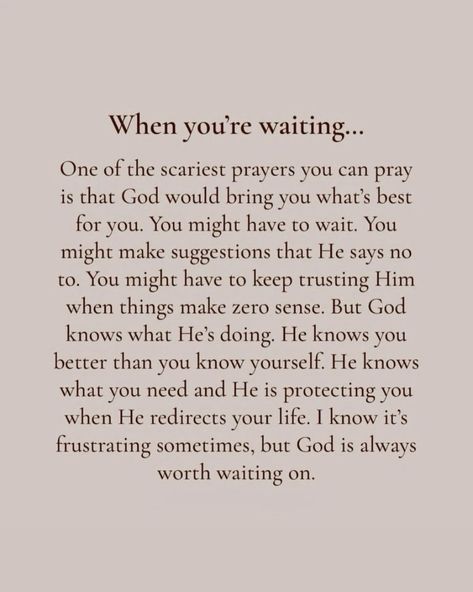 When you're waiting...

One of the scariest prayers you can pray is that God would bring you what's best for you. You might have to wait. You might make suggestions that He says no to. You might have to keep trusting Him when things make zero sense. But God knows what He's doing. He knows you better than you know yourself. He knows what you need and He is protecting you when He redirects your life. I know it's frustrating sometimes, but God is always worth waiting on.